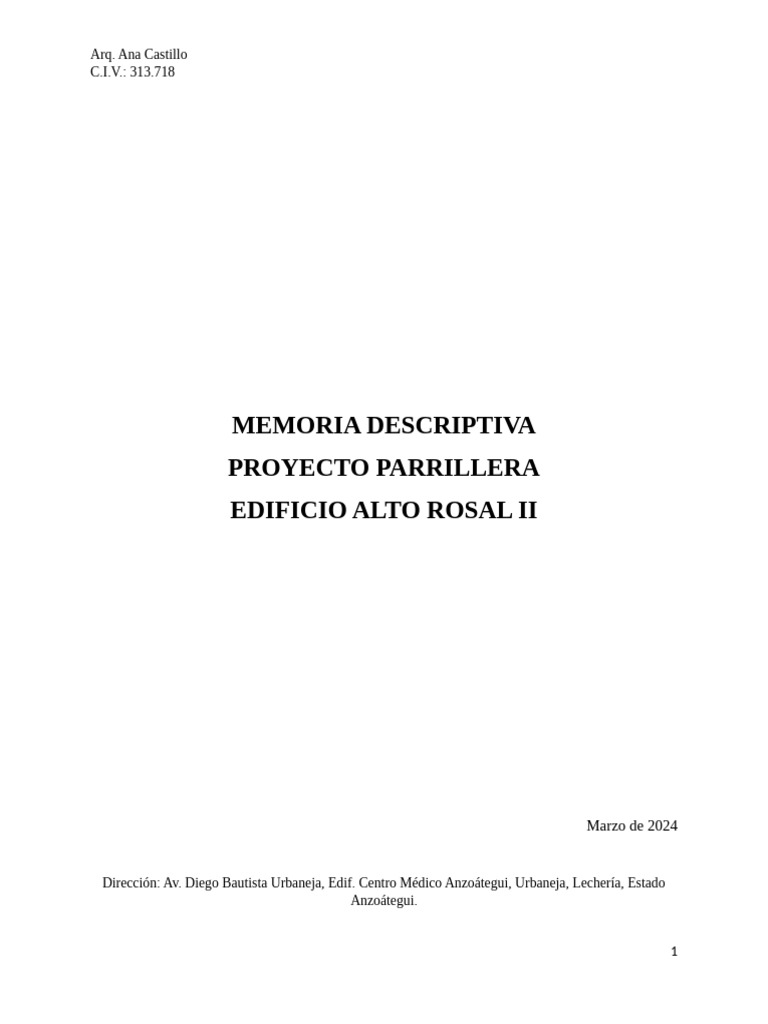 Arq. Ana Castillo
C.I.V.: 313.718

MEMORIA DESCRIPTIVA
PROYECTO PARRILLERA
EDIFICIO ALTO ROSAL II

Marzo de 2024

Dirección: Av. Diego Bautista Urbaneja, Edif. Centro Médico Anzoátegui, Urbaneja, Lechería, Estado Anzoátegui.

1